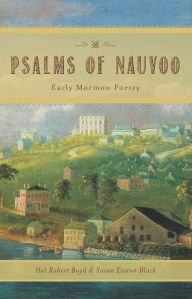 PSALMS OF NAUVOO

Early Mormon Poetry

Hal Robert Boyd & Susan Easton Black